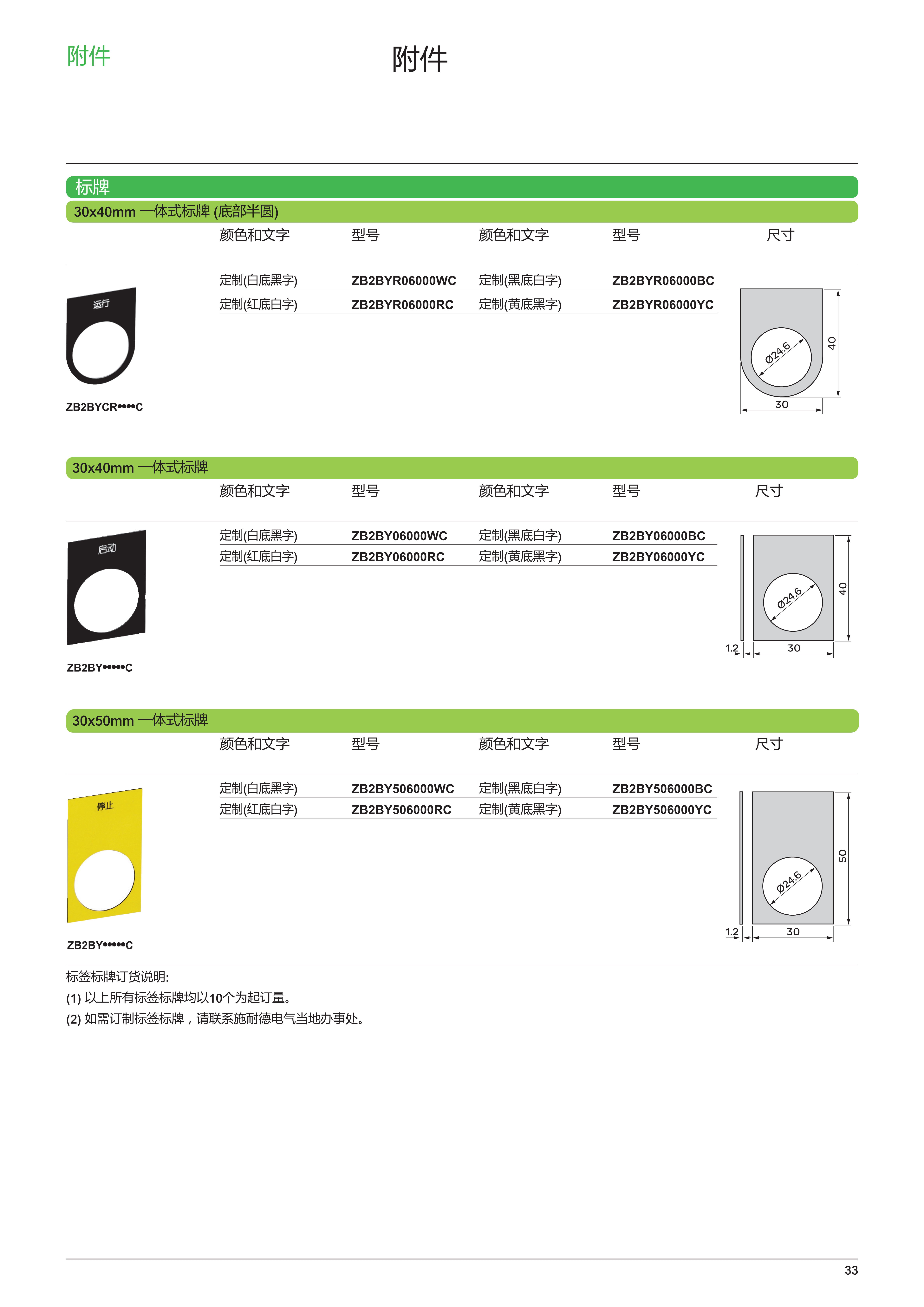 附件

附件

标牌

30x40mm 一体式标牌 (底部半圆)

| 颜色和文字 | 型号 | 颜色和文字 | 型号 | 尺寸 |
|---|---|---|---|---|
| 定制(白底黑字) | ZB2BYR06000WC | 定制(黑底白字) | ZB2BYR06000BC | |
| 定制(红底白字) | ZB2BYR06000RC | 定制(黄底黑字) | ZB2BYR06000YC | |

运行

ZB2BYCR••••C

Ø24.6
40
30

30x40mm 一体式标牌

| 颜色和文字 | 型号 | 颜色和文字 | 型号 | 尺寸 |
|---|---|---|---|---|
| 定制(白底黑字) | ZB2BY06000WC | 定制(黑底白字) | ZB2BY06000BC | |
| 定制(红底白字) | ZB2BY06000RC | 定制(黄底黑字) | ZB2BY06000YC | |

启动

ZB2BY•••••C

Ø24.6
40
1.2
30

30x50mm 一体式标牌

| 颜色和文字 | 型号 | 颜色和文字 | 型号 | 尺寸 |
|---|---|---|---|---|
| 定制(白底黑字) | ZB2BY506000WC | 定制(黑底白字) | ZB2BY506000BC | |
| 定制(红底白字) | ZB2BY506000RC | 定制(黄底黑字) | ZB2BY506000YC | |

停止

ZB2BY•••••C

Ø24.6
50
1.2
30

标签标牌订货说明:
(1) 以上所有标签标牌均以10个为起订量。
(2) 如需订制标签标牌，请联系施耐德电气当地办事处。

33